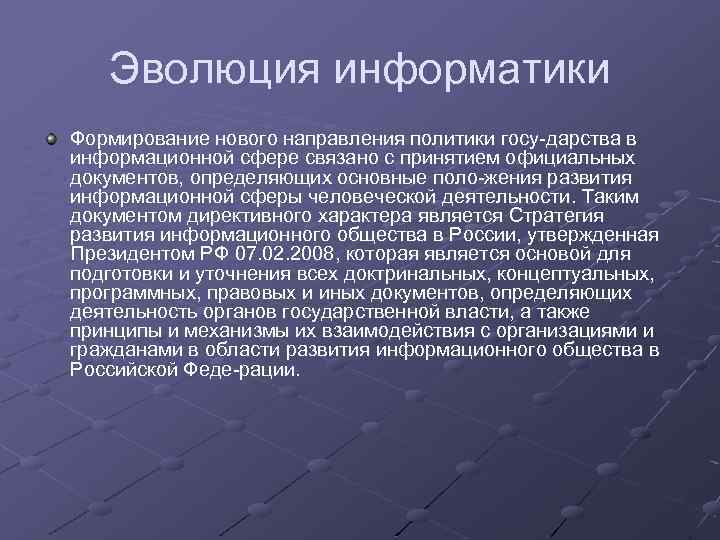 Эволюция информатики

Формирование нового направления политики госу-дарства в информационной сфере связано с принятием официальных документов, определяющих основные поло-жения развития информационной сферы человеческой деятельности. Таким документом директивного характера является Стратегия развития информационного общества в России, утвержденная Президентом РФ 07.02.2008, которая является основой для подготовки и уточнения всех доктринальных, концептуальных, программных, правовых и иных документов, определяющих деятельность органов государственной власти, а также принципы и механизмы их взаимодействия с организациями и гражданами в области развития информационного общества в Российской Феде-рации.